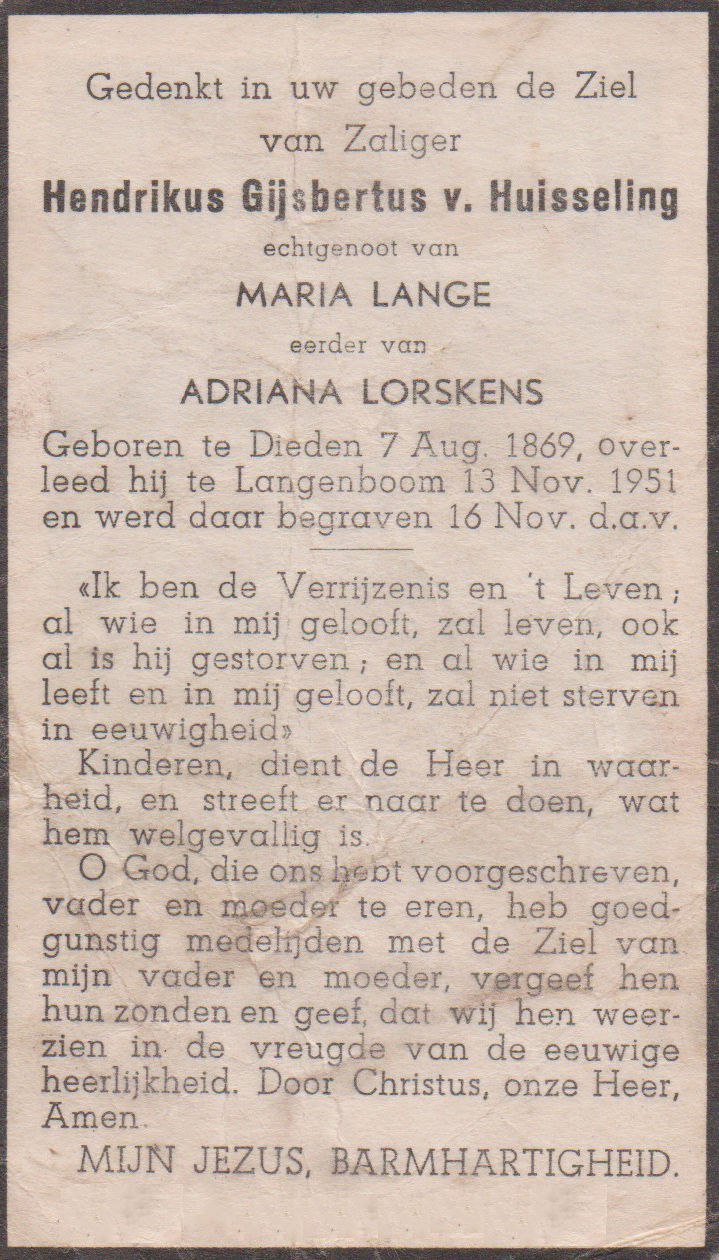 Gedenkt in uw gebeden de Ziel van Zaliger

Hendrikus Gijsbertus v. Huisseling

echtgenoot van

MARIA LANGE

eerder van

ADRIANA LORSKENS

Geboren te Dieden 7 Aug. 1869, overleed hij te Langenboom 13 Nov. 1951 en werd daar begraven 16 Nov. d.a.v.

«Ik ben de Verrijzenis en 't Leven; al wie in mij gelooft, zal leven, ook al is hij gestorven; en al wie in mij leeft en in mij gelooft, zal niet sterven in eeuwigheid»

Kinderen, dient de Heer in waarheid, en streeft er naar te doen, wat hem welgevallig is.

O God, die ons hebt voorgeschreven, vader en moeder te eren, heb goedgunstig medelijden met de Ziel van mijn vader en moeder, vergeef hen hun zonden en geef, dat wij hen weerzien in de vreugde van de eeuwige heerlijkheid. Door Christus, onze Heer, Amen.

MIJN JEZUS, BARMHARTIGHEID.